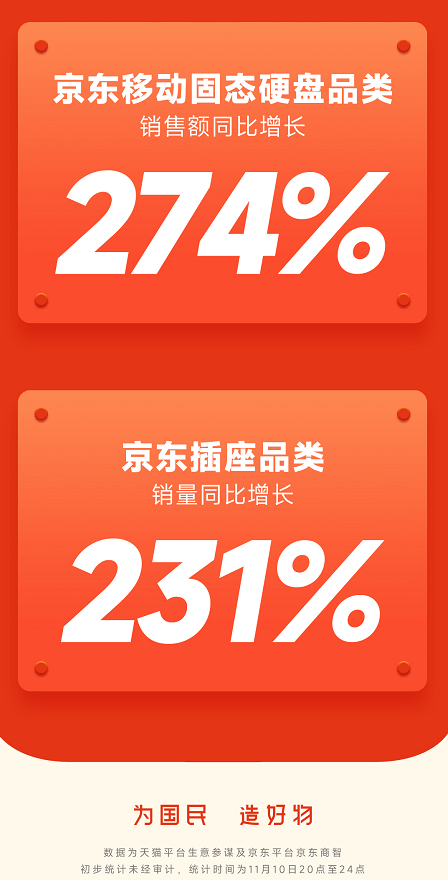 京东移动固态硬盘品类
销售额同比增长
274%

京东插座品类
销量同比增长
231%

为国民 造好物
数据为天猫平台生意参谋及京东平台京东商智
初步统计未经审计，统计时间为11月10日20点至24点